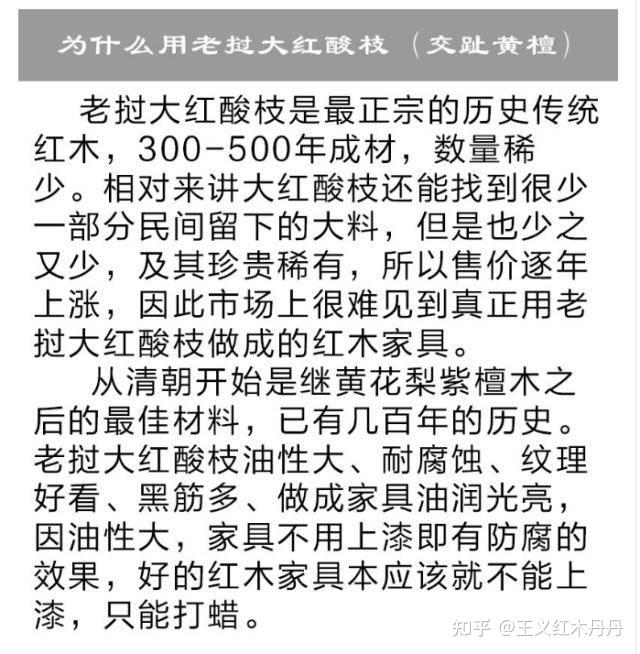 为什么用老挝大红酸枝（交趾黄檀）

老挝大红酸枝是最正宗的历史传统红木，300-500年成材，数量稀少。相对来讲大红酸枝还能找到很少一部分民间留下的大料，但是也少之又少，及其珍贵稀有，所以售价逐年上涨，因此市场上很难见到真正用老挝大红酸枝做成的红木家具。

从清朝开始是继黄花梨紫檀木之后的最佳材料，已有几百年的历史。老挝大红酸枝油性大、耐腐蚀、纹理好看、黑筋多、做成家具油润光亮，因油性大，家具不用上漆即有防腐的效果，好的红木家具本应该就不能上漆，只能打蜡。

知乎 @王义红木丹丹